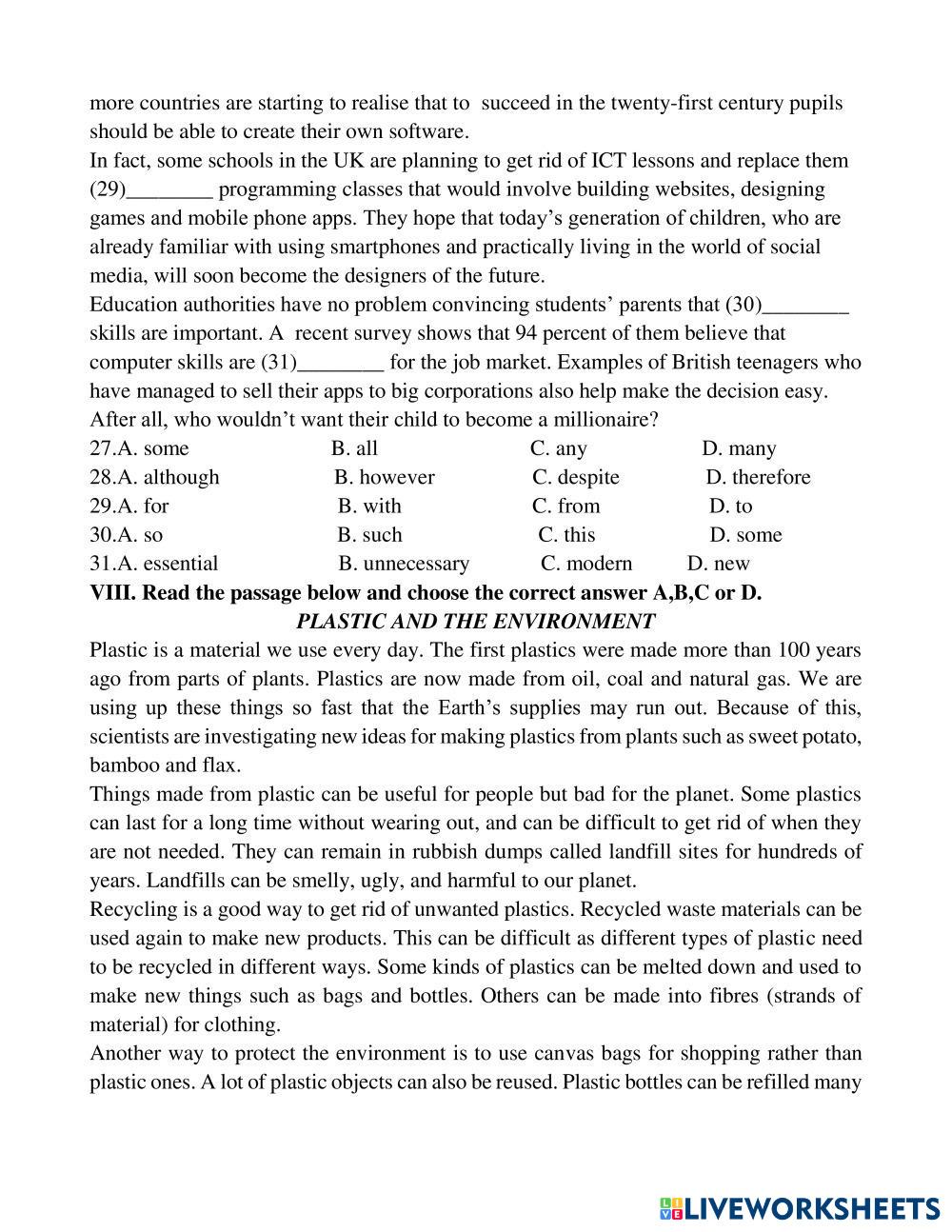 more countries are starting to realise that to succeed in the twenty-first century pupils should be able to create their own software.
In fact, some schools in the UK are planning to get rid of ICT lessons and replace them (29)________ programming classes that would involve building websites, designing games and mobile phone apps. They hope that today's generation of children, who are already familiar with using smartphones and practically living in the world of social media, will soon become the designers of the future.
Education authorities have no problem convincing students' parents that (30)________ skills are important. A recent survey shows that 94 percent of them believe that computer skills are (31)________ for the job market. Examples of British teenagers who have managed to sell their apps to big corporations also help make the decision easy. After all, who wouldn't want their child to become a millionaire?
27.A. some B. all C. any D. many
28.A. although B. however C. despite D. therefore
29.A. for B. with C. from D. to
30.A. so B. such C. this D. some
31.A. essential B. unnecessary C. modern D. new
VIII. Read the passage below and choose the correct answer A,B,C or D.
PLASTIC AND THE ENVIRONMENT
Plastic is a material we use every day. The first plastics were made more than 100 years ago from parts of plants. Plastics are now made from oil, coal and natural gas. We are using up these things so fast that the Earth's supplies may run out. Because of this, scientists are investigating new ideas for making plastics from plants such as sweet potato, bamboo and flax.
Things made from plastic can be useful for people but bad for the planet. Some plastics can last for a long time without wearing out, and can be difficult to get rid of when they are not needed. They can remain in rubbish dumps called landfill sites for hundreds of years. Landfills can be smelly, ugly, and harmful to our planet.
Recycling is a good way to get rid of unwanted plastics. Recycled waste materials can be used again to make new products. This can be difficult as different types of plastic need to be recycled in different ways. Some kinds of plastics can be melted down and used to make new things such as bags and bottles. Others can be made into fibres (strands of material) for clothing.
Another way to protect the environment is to use canvas bags for shopping rather than plastic ones. A lot of plastic objects can also be reused. Plastic bottles can be refilled many
LIVEWORKSHEETS